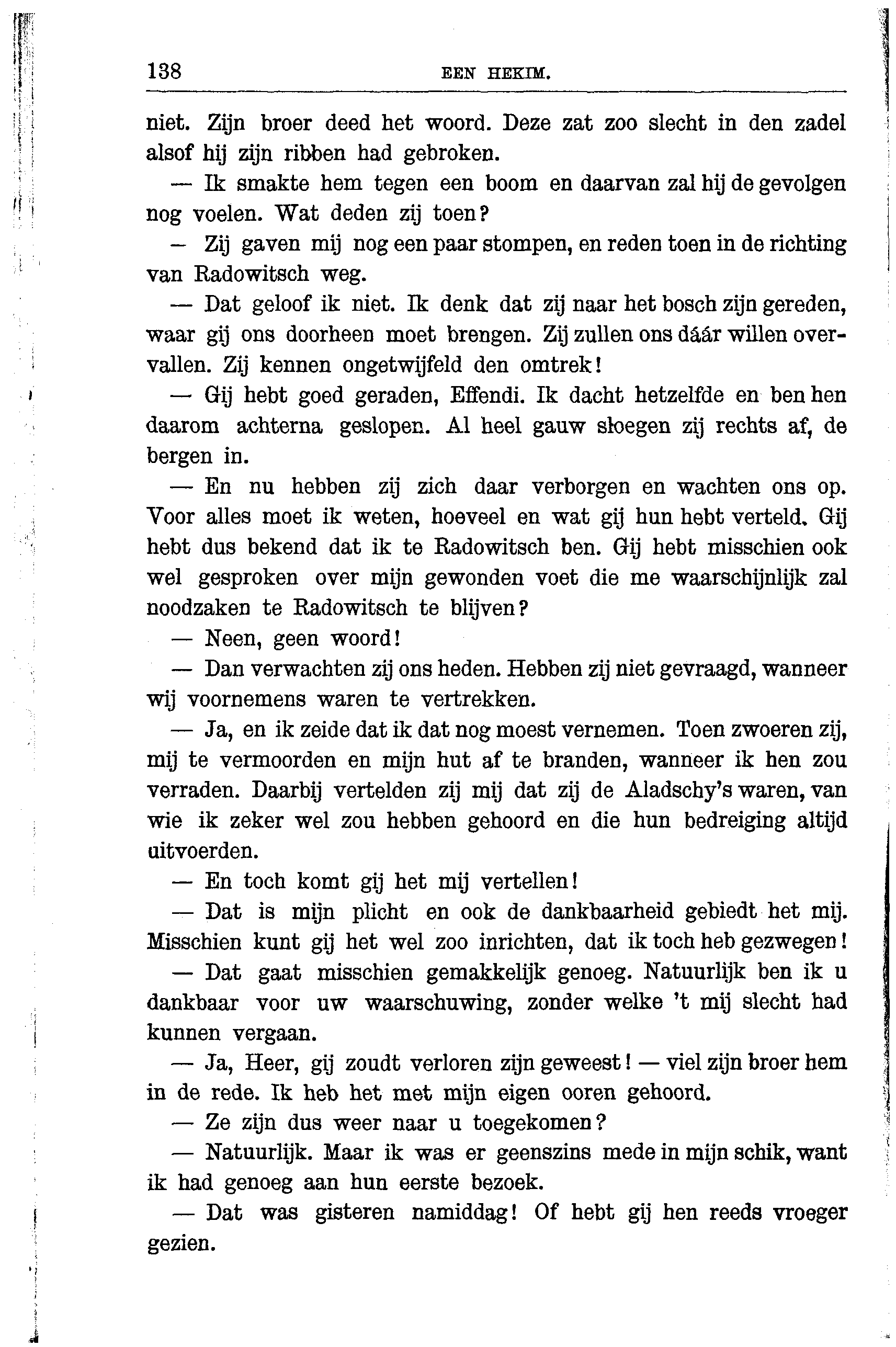 138 EEN HEKIM.

niet. Zijn broer deed het woord. Deze zat zoo slecht in den zadel alsof hij zijn ribben had gebroken.

— Ik smakte hem tegen een boom en daarvan zal hij de gevolgen nog voelen. Wat deden zij toen?

— Zij gaven mij nog een paar stompen, en reden toen in de richting van Radowitsch weg.

— Dat geloof ik niet. Ik denk dat zij naar het bosch zijn gereden, waar gij ons doorheen moet brengen. Zij zullen ons dáár willen overvallen. Zij kennen ongetwijfeld den omtrek!

— Gij hebt goed geraden, Effendi. Ik dacht hetzelfde en ben hen daarom achterna geslopen. Al heel gauw sloegen zij rechts af, de bergen in.

— En nu hebben zij zich daar verborgen en wachten ons op. Voor alles moet ik weten, hoeveel en wat gij hun hebt verteld. Gij hebt dus bekend dat ik te Radowitsch ben. Gij hebt misschien ook wel gesproken over mijn gewonden voet die me waarschijnlijk zal noodzaken te Radowitsch te blijven?

— Neen, geen woord!

— Dan verwachten zij ons heden. Hebben zij niet gevraagd, wanneer wij voornemens waren te vertrekken.

— Ja, en ik zeide dat ik dat nog moest vernemen. Toen zwoeren zij, mij te vermoorden en mijn hut af te branden, wanneer ik hen zou verraden. Daarbij vertelden zij mij dat zij de Aladschy's waren, van wie ik zeker wel zou hebben gehoord en die hun bedreiging altijd uitvoerden.

— En toch komt gij het mij vertellen!

— Dat is mijn plicht en ook de dankbaarheid gebiedt het mij. Misschien kunt gij het wel zoo inrichten, dat ik toch heb gezwegen!

— Dat gaat misschien gemakkelijk genoeg. Natuurlijk ben ik u dankbaar voor uw waarschuwing, zonder welke 't mij slecht had kunnen vergaan.

— Ja, Heer, gij zoudt verloren zijn geweest! — viel zijn broer hem in de rede. Ik heb het met mijn eigen ooren gehoord.

— Ze zijn dus weer naar u toegekomen?

— Natuurlijk. Maar ik was er geenszins mede in mijn schik, want ik had genoeg aan hun eerste bezoek.

— Dat was gisteren namiddag! Of hebt gij hen reeds vroeger gezien.